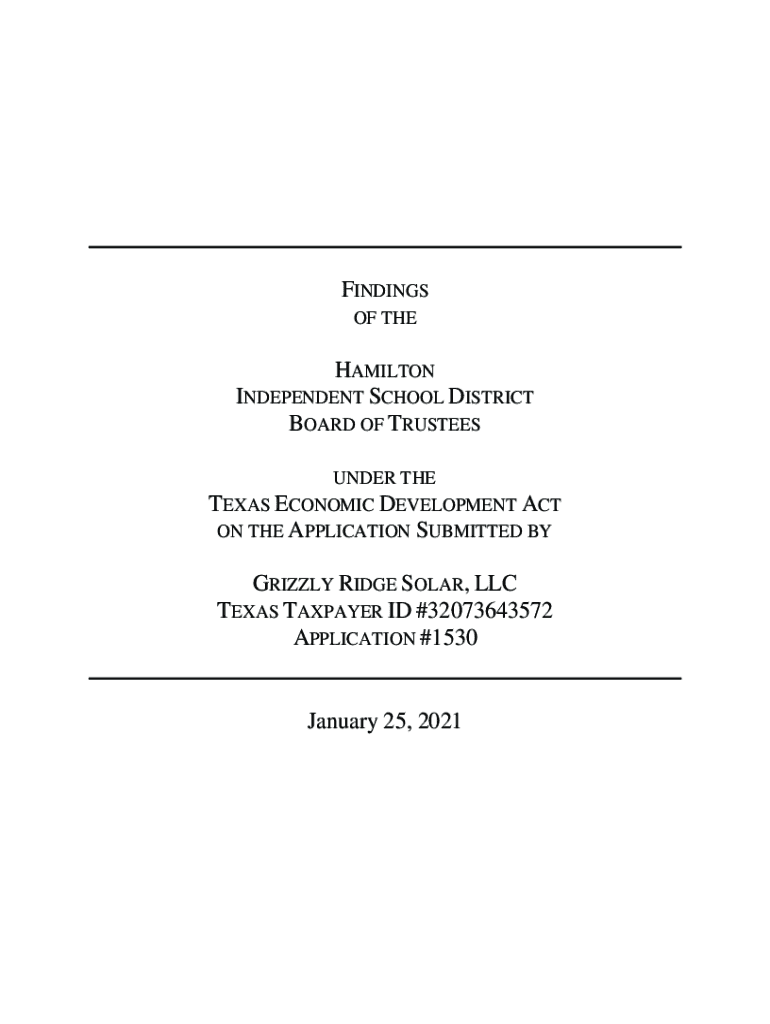 FINDINGS
OF THE

HAMILTON
INDEPENDENT SCHOOL DISTRICT
BOARD OF TRUSTEES

UNDER THE
TEXAS ECONOMIC DEVELOPMENT ACT
ON THE APPLICATION SUBMITTED BY

GRIZZLY RIDGE SOLAR, LLC
TEXAS TAXPAYER ID #32073643572
APPLICATION #1530

January 25, 2021